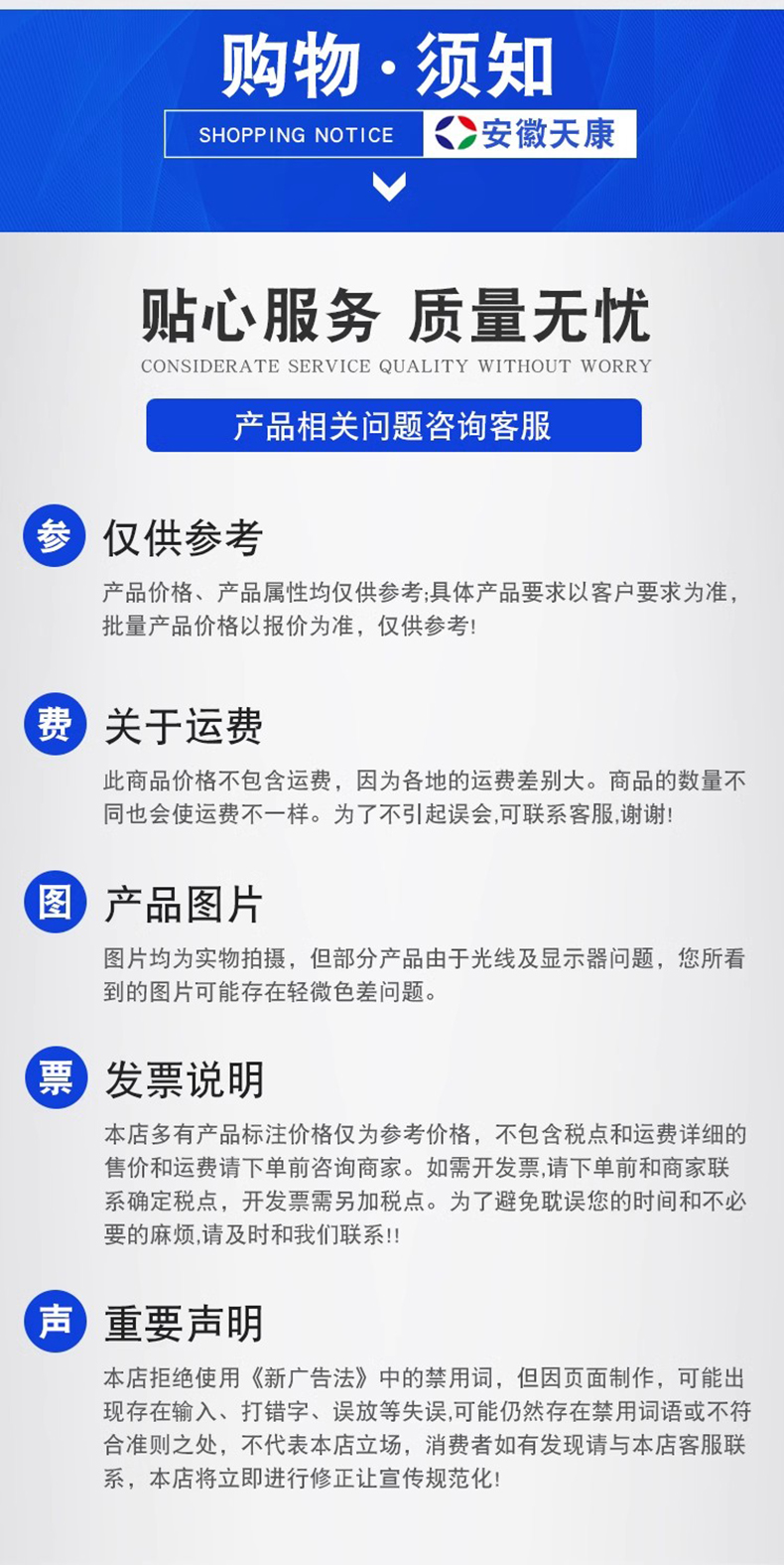 购物·须知

SHOPPING NOTICE

安徽天康

贴心服务 质量无忧

CONSIDERATE SERVICE QUALITY WITHOUT WORRY

产品相关问题咨询客服

参

仅供参考

产品价格、产品属性均仅供参考;具体产品要求以客户要求为准，批量产品价格以报价为准，仅供参考!

费

关于运费

此商品价格不包含运费，因为各地的运费差别大。商品的数量不同也会使运费不一样。为了不引起误会,可联系客服,谢谢!

图

产品图片

图片均为实物拍摄，但部分产品由于光线及显示器问题，您所看到的图片可能存在轻微色差问题。

票

发票说明

本店多有产品标注价格仅为参考价格，不包含税点和运费详细的售价和运费请下单前咨询商家。如需开发票,请下单前和商家联系确定税点，开发票需另加税点。为了避免耽误您的时间和不必要的麻烦,请及时和我们联系!!

声

重要声明

本店拒绝使用《新广告法》中的禁用词，但因页面制作，可能出现存在输入、打错字、误放等失误,可能仍然存在禁用词语或不符合准则之处，不代表本店立场，消费者如有发现请与本店客服联系，本店将立即进行修正让宣传规范化!